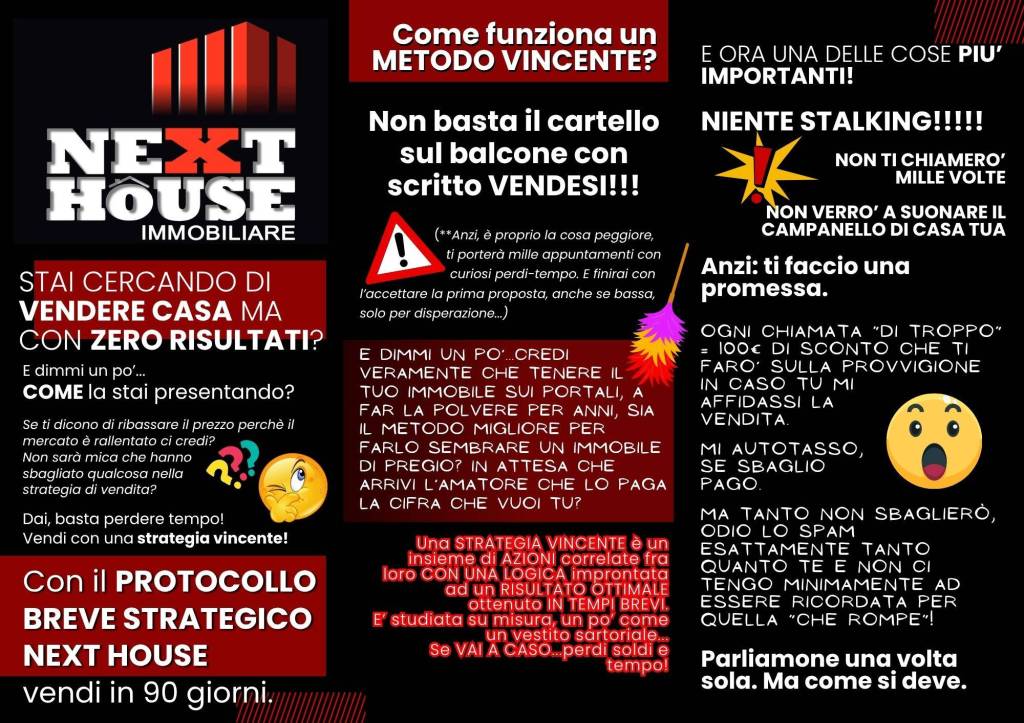 NEXT HOUSE
IMMOBILIARE

STAI CERCANDO DI VENDERE CASA MA CON ZERO RISULTATI?

E dimmi un po'...
COME la stai presentando?

Se ti dicono di ribassare il prezzo perchè il mercato è rallentato ci credi? Non sarà mica che hanno sbagliato qualcosa nella strategia di vendita?

Dai, basta perdere tempo!
Vendi con una strategia vincente!

Con il PROTOCOLLO BREVE STRATEGICO NEXT HOUSE vendi in 90 giorni.

Come funziona un METODO VINCENTE?

Non basta il cartello sul balcone con scritto VENDESI!!!

(**Anzi, è proprio la cosa peggiore, ti porterà mille appuntamenti con curiosi perdi-tempo. E finirai con l'accettare la prima proposta, anche se bassa, solo per disperazione...)

E DIMMI UN PO'...CREDI VERAMENTE CHE TENERE IL TUO IMMOBILE SUI PORTALI, A FAR LA POLVERE PER ANNI, SIA IL METODO MIGLIORE PER FARLO SEMBRARE UN IMMOBILE DI PREGIO? IN ATTESA CHE ARRIVI L'AMATORE CHE LO PAGA LA CIFRA CHE VUOI TU?

Una STRATEGIA VINCENTE è un insieme di AZIONI correlate fra loro CON UNA LOGICA improntata ad un RISULTATO OTTIMALE ottenuto IN TEMPI BREVI.
E' studiata su misura, un po' come un vestito sartoriale...
Se VAI A CASO...perdi soldi e tempo!

E ORA UNA DELLE COSE PIU' IMPORTANTI!

NIENTE STALKING!!!!!

NON TI CHIAMERO' MILLE VOLTE

NON VERRO' A SUONARE IL CAMPANELLO DI CASA TUA

Anzi: ti faccio una promessa.

OGNI CHIAMATA "DI TROPPO" = 100€ DI SCONTO CHE TI FARO' SULLA PROVVIGIONE IN CASO TU MI AFFIDASSI LA VENDITA.

MI AUTOTASSO, SE SBAGLIO PAGO.

MA TANTO NON SBAGLIERÒ, ODIO LO SPAM ESATTAMENTE TANTO QUANTO TE E NON CI TENGO MINIMAMENTE AD ESSERE RICORDATA PER QUELLA "CHE ROMPE"!

Parliamone una volta sola. Ma come si deve.